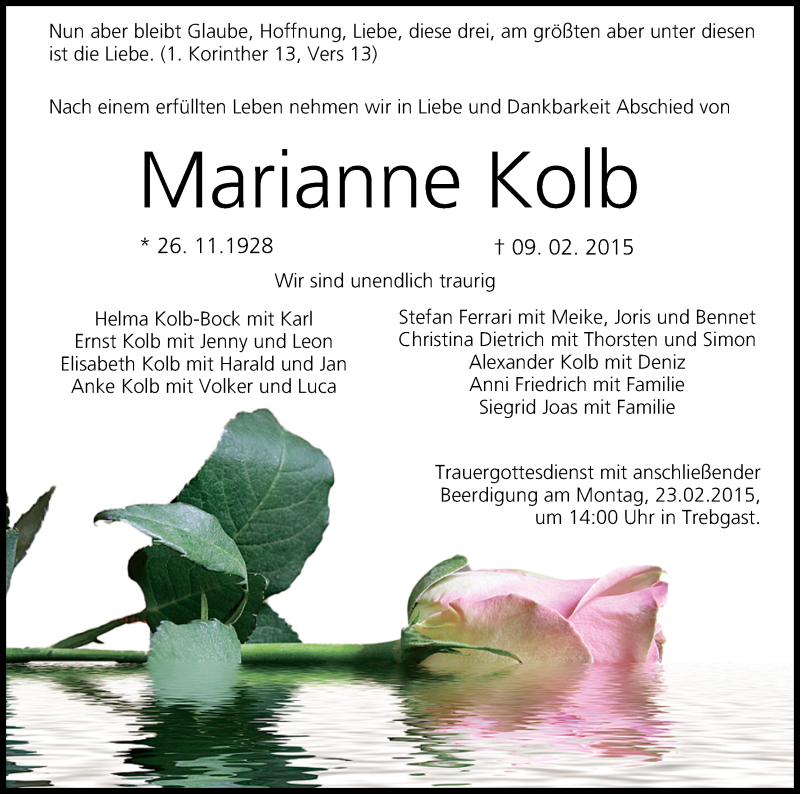 Nun aber bleibt Glaube, Hoffnung, Liebe, diese drei, am größten aber unter diesen ist die Liebe. (1. Korinther 13, Vers 13)

Nach einem erfüllten Leben nehmen wir in Liebe und Dankbarkeit Abschied von

Marianne Kolb

* 26. 11.1928

† 09. 02. 2015

Wir sind unendlich traurig

Helma Kolb-Bock mit Karl
Ernst Kolb mit Jenny und Leon
Elisabeth Kolb mit Harald und Jan
Anke Kolb mit Volker und Luca

Stefan Ferrari mit Meike, Joris und Bennet
Christina Dietrich mit Thorsten und Simon
Alexander Kolb mit Deniz
Anni Friedrich mit Familie
Siegrid Joas mit Familie

Trauergottesdienst mit anschließender
Beerdigung am Montag, 23.02.2015,
um 14:00 Uhr in Trebgast.